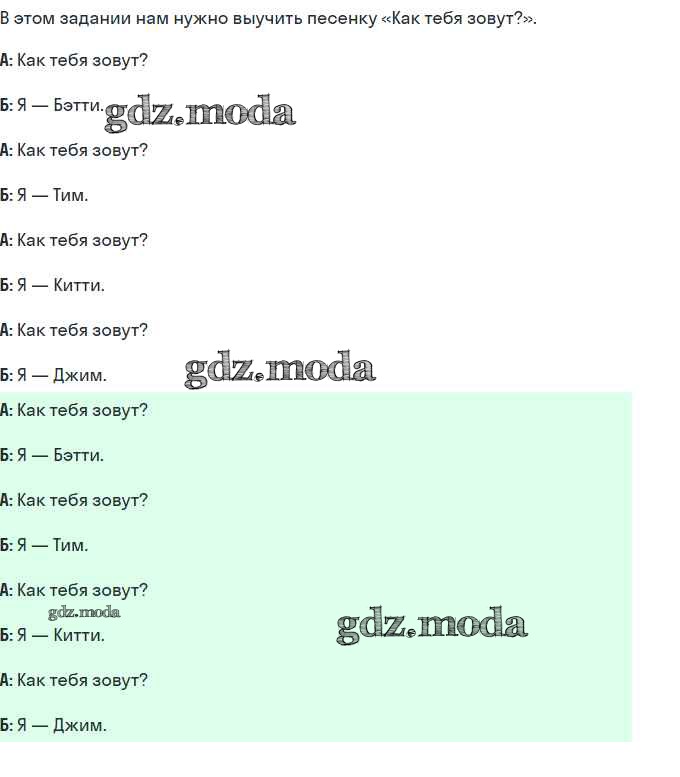 В этом задании нам нужно выучить песенку «Как тебя зовут?».

А: Как тебя зовут?

Б: Я — Бэтти. gdz.moda

А: Как тебя зовут?

Б: Я — Тим.

А: Как тебя зовут?

Б: Я — Китти.

А: Как тебя зовут?

Б: Я — Джим. gdz.moda

А: Как тебя зовут?

Б: Я — Бэтти.

А: Как тебя зовут?

Б: Я — Тим.

А: Как тебя зовут?

gdz.moda

Б: Я — Китти. gdz.moda

А: Как тебя зовут?

Б: Я — Джим.